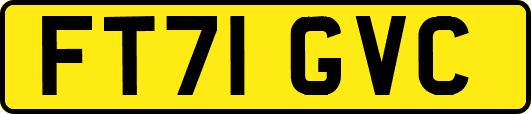 FT71 GVC